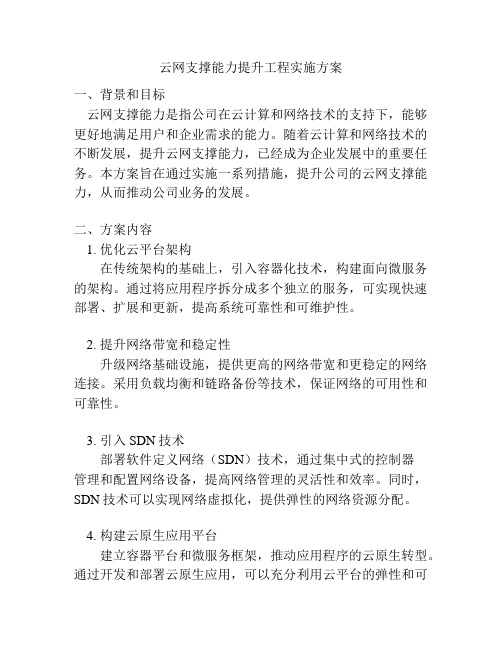 云网支撑能力提升工程实施方案

一、背景和目标

云网支撑能力是指公司在云计算和网络技术的支持下，能够更好地满足用户和企业需求的能力。随着云计算和网络技术的不断发展，提升云网支撑能力，已经成为企业发展中的重要任务。本方案旨在通过实施一系列措施，提升公司的云网支撑能力，从而推动公司业务的发展。

二、方案内容

1. 优化云平台架构

在传统架构的基础上，引入容器化技术，构建面向微服务的架构。通过将应用程序拆分成多个独立的服务，可实现快速部署、扩展和更新，提高系统可靠性和可维护性。

2. 提升网络带宽和稳定性

升级网络基础设施，提供更高的网络带宽和更稳定的网络连接。采用负载均衡和链路备份等技术，保证网络的可用性和可靠性。

3. 引入 SDN 技术

部署软件定义网络（SDN）技术，通过集中式的控制器管理和配置网络设备，提高网络管理的灵活性和效率。同时，SDN 技术可以实现网络虚拟化，提供弹性的网络资源分配。

4. 构建云原生应用平台

建立容器平台和微服务框架，推动应用程序的云原生转型。通过开发和部署云原生应用，可以充分利用云平台的弹性和可